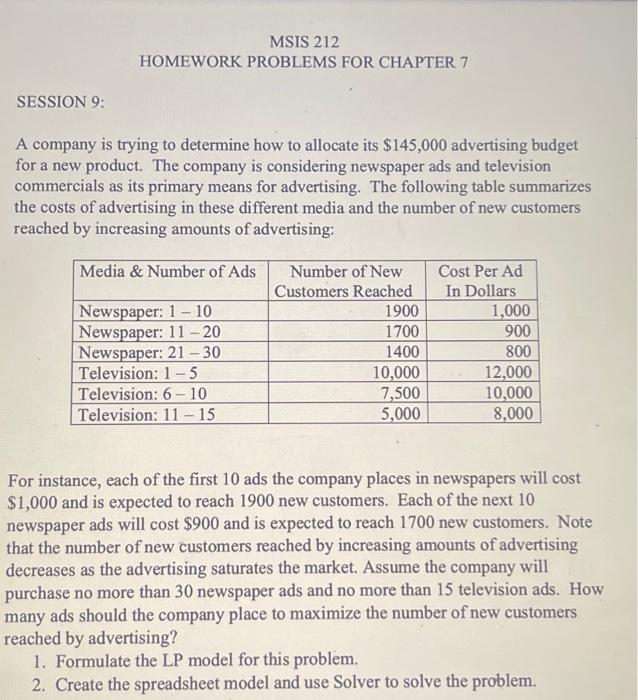 MSIS 212
HOMEWORK PROBLEMS FOR CHAPTER 7

SESSION 9:

A company is trying to determine how to allocate its \$145,000 advertising budget for a new product. The company is considering newspaper ads and television commercials as its primary means for advertising. The following table summarizes the costs of advertising in these different media and the number of new customers reached by increasing amounts of advertising:

| Media & Number of Ads | Number of New Customers Reached | Cost Per Ad In Dollars |
|---|---|---|
| Newspaper: 1 – 10 | 1900 | 1,000 |
| Newspaper: 11 – 20 | 1700 | 900 |
| Newspaper: 21 – 30 | 1400 | 800 |
| Television: 1 – 5 | 10,000 | 12,000 |
| Television: 6 – 10 | 7,500 | 10,000 |
| Television: 11 – 15 | 5,000 | 8,000 |

For instance, each of the first 10 ads the company places in newspapers will cost \$1,000 and is expected to reach 1900 new customers. Each of the next 10 newspaper ads will cost \$900 and is expected to reach 1700 new customers. Note that the number of new customers reached by increasing amounts of advertising decreases as the advertising saturates the market. Assume the company will purchase no more than 30 newspaper ads and no more than 15 television ads. How many ads should the company place to maximize the number of new customers reached by advertising?
1. Formulate the LP model for this problem.
2. Create the spreadsheet model and use Solver to solve the problem.